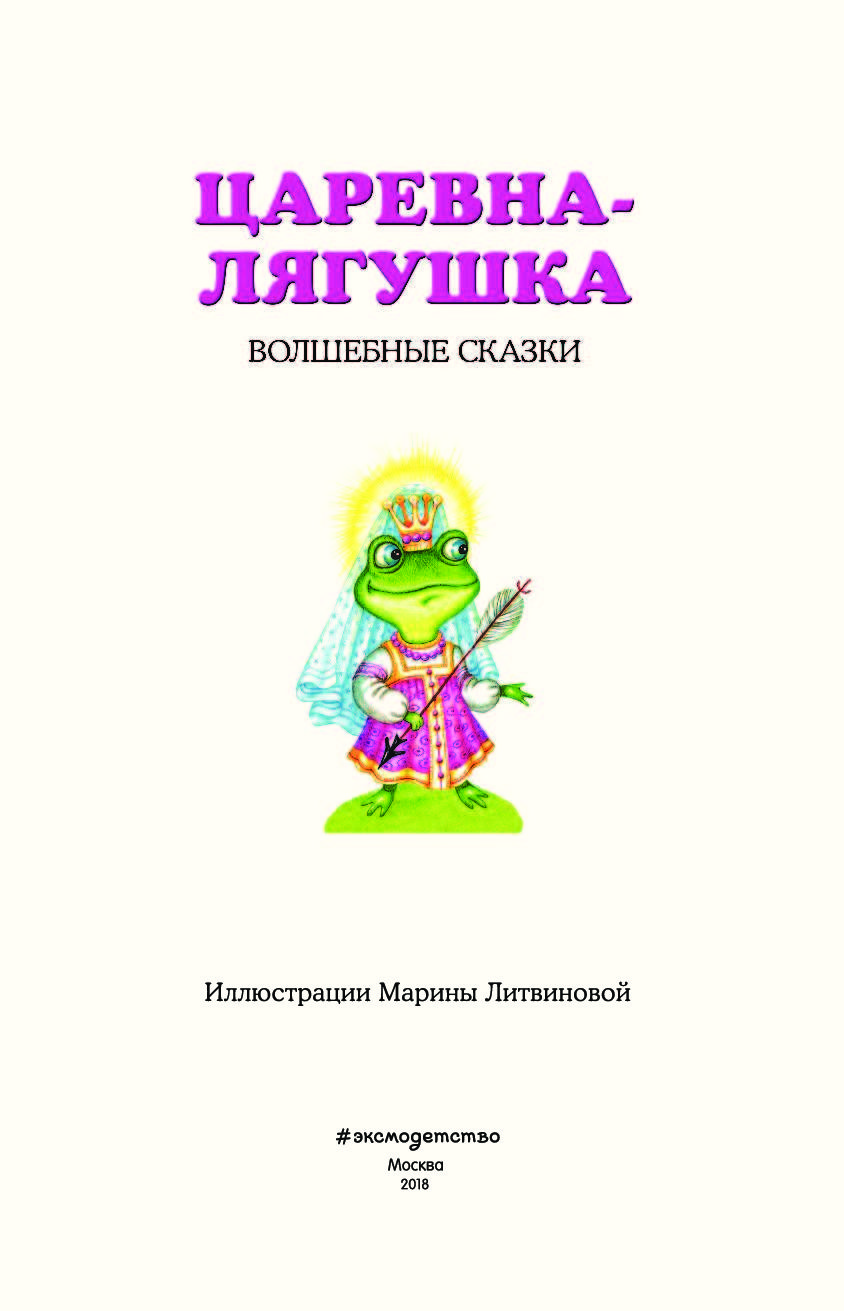 ЦАРЕВНА-ЛЯГУШКА

ВОЛШЕБНЫЕ СКАЗКИ

Иллюстрации Марины Литвиновой

#эксмодетство
Москва
2018